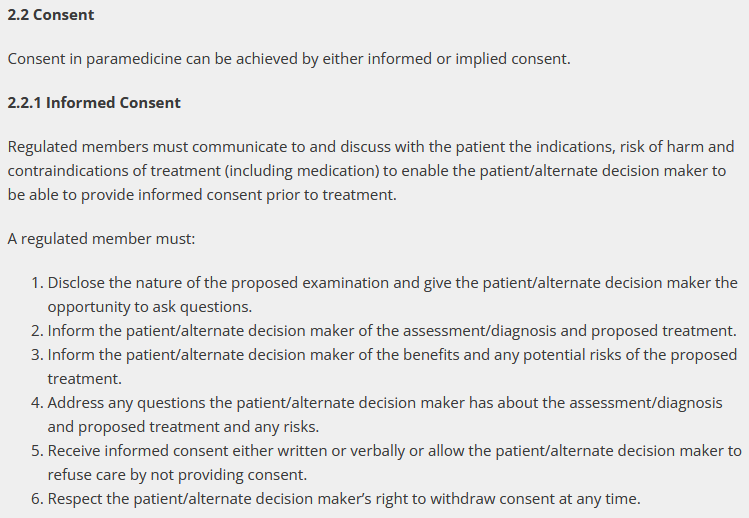 2.2 Consent

Consent in paramedicine can be achieved by either informed or implied consent.

2.2.1 Informed Consent

Regulated members must communicate to and discuss with the patient the indications, risk of harm and contraindications of treatment (including medication) to enable the patient/alternate decision maker to be able to provide informed consent prior to treatment.

A regulated member must:

1. Disclose the nature of the proposed examination and give the patient/alternate decision maker the opportunity to ask questions.
2. Inform the patient/alternate decision maker of the assessment/diagnosis and proposed treatment.
3. Inform the patient/alternate decision maker of the benefits and any potential risks of the proposed treatment.
4. Address any questions the patient/alternate decision maker has about the assessment/diagnosis and proposed treatment and any risks.
5. Receive informed consent either written or verbally or allow the patient/alternate decision maker to refuse care by not providing consent.
6. Respect the patient/alternate decision maker's right to withdraw consent at any time.